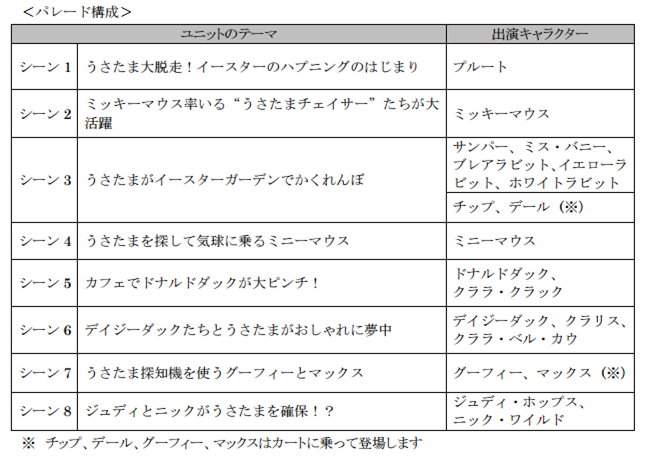 ＜パレード構成＞

| ユニットのテーマ | | 出演キャラクター |
|---|---|---|
| シーン 1 | うさたま大脱走！イースターのハプニングのはじまり | プルート |
| シーン 2 | ミッキーマウス率いる“うさたまチェイサー”たちが大活躍 | ミッキーマウス |
| シーン 3 | うさたまがイースターガーデンでかくれんぼ | サンパー、ミス・バニー、ブレアラビット、イエローラビット、ホワイトラビット |
| | | チップ、デール（※） |
| シーン 4 | うさたまを探して気球に乗るミニーマウス | ミニーマウス |
| シーン 5 | カフェでドナルドダックが大ピンチ！ | ドナルドダック、クララ・クラック |
| シーン 6 | デイジーダックたちとうさたまがおしゃれに夢中 | デイジーダック、クラリス、クララ・ベル・カウ |
| シーン 7 | うさたま探知機を使うグーフィーとマックス | グーフィー、マックス（※） |
| シーン 8 | ジュディとニックがうさたまを確保！？ | ジュディ・ホップス、ニック・ワイルド |

※ チップ、デール、グーフィー、マックスはカートに乗って登場します